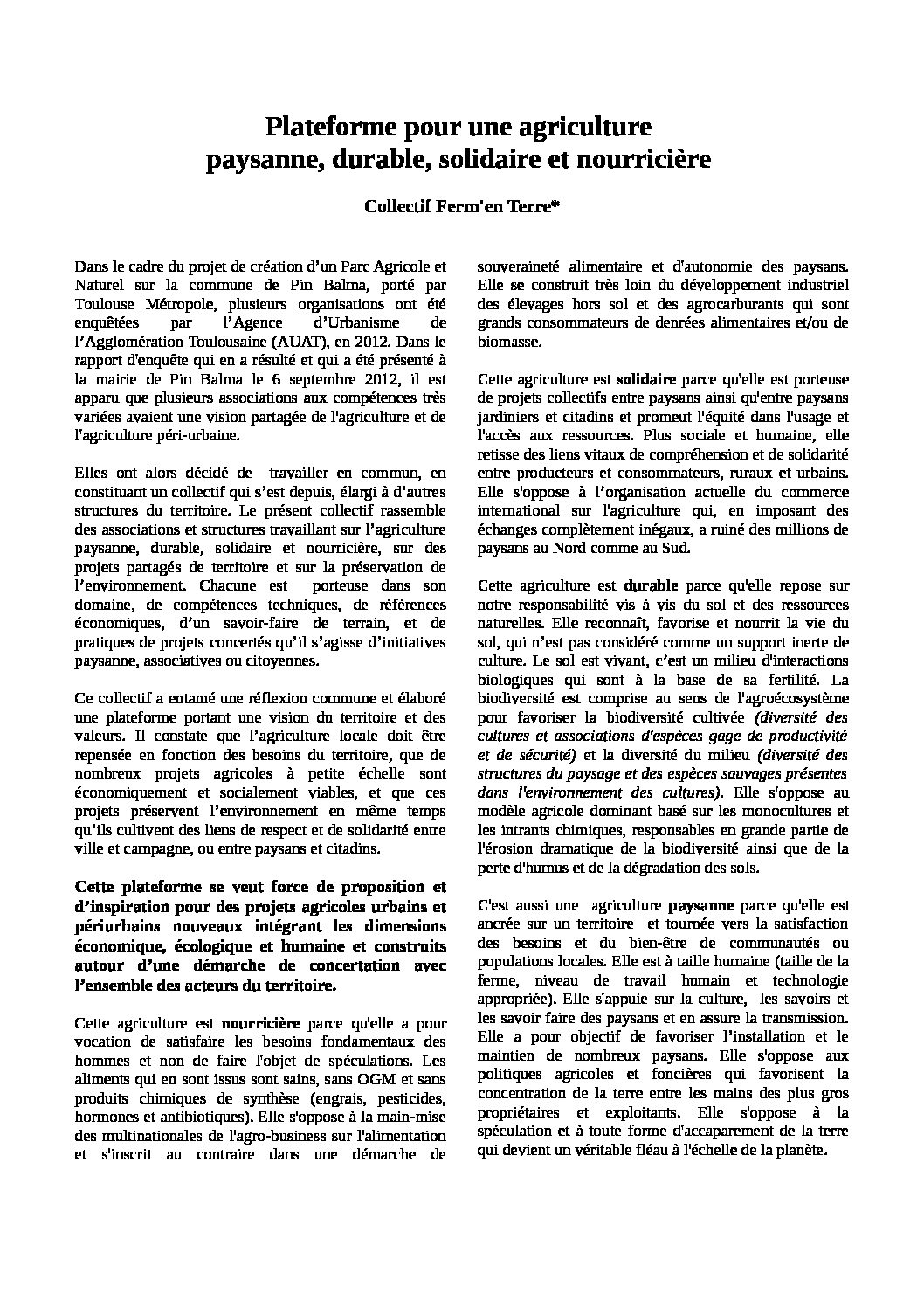 Plateforme pour une agriculture
paysanne, durable, solidaire et nourricière

Collectif Ferm'en Terre*

Dans le cadre du projet de création d'un Parc Agricole et Naturel sur la commune de Pin Balma, porté par Toulouse Métropole, plusieurs organisations ont été enquêtées par l'Agence d'Urbanisme de l'Agglomération Toulousaine (AUAT), en 2012. Dans le rapport d'enquête qui en a résulté et qui a été présenté à la mairie de Pin Balma le 6 septembre 2012, il est apparu que plusieurs associations aux compétences très variées avaient une vision partagée de l'agriculture et de l'agriculture péri-urbaine.

Elles ont alors décidé de travailler en commun, en constituant un collectif qui s'est depuis, élargi à d'autres structures du territoire. Le présent collectif rassemble des associations et structures travaillant sur l'agriculture paysanne, durable, solidaire et nourricière, sur des projets partagés de territoire et sur la préservation de l'environnement. Chacune est porteuse dans son domaine, de compétences techniques, de références économiques, d'un savoir-faire de terrain, et de pratiques de projets concertés qu'il s'agisse d'initiatives paysanne, associatives ou citoyennes.

Ce collectif a entamé une réflexion commune et élaboré une plateforme portant une vision du territoire et des valeurs. Il constate que l'agriculture locale doit être repensée en fonction des besoins du territoire, que de nombreux projets agricoles à petite échelle sont économiquement et socialement viables, et que ces projets préservent l'environnement en même temps qu'ils cultivent des liens de respect et de solidarité entre ville et campagne, ou entre paysans et citadins.

Cette plateforme se veut force de proposition et d'inspiration pour des projets agricoles urbains et périurbains nouveaux intégrant les dimensions économique, écologique et humaine et construits autour d'une démarche de concertation avec l'ensemble des acteurs du territoire.

Cette agriculture est nourricière parce qu'elle a pour vocation de satisfaire les besoins fondamentaux des hommes et non de faire l'objet de spéculations. Les aliments qui en sont issus sont sains, sans OGM et sans produits chimiques de synthèse (engrais, pesticides, hormones et antibiotiques). Elle s'oppose à la main-mise des multinationales de l'agro-business sur l'alimentation et s'inscrit au contraire dans une démarche de souveraineté alimentaire et d'autonomie des paysans. Elle se construit très loin du développement industriel des élevages hors sol et des agrocarburants qui sont grands consommateurs de denrées alimentaires et/ou de biomasse.

Cette agriculture est solidaire parce qu'elle est porteuse de projets collectifs entre paysans ainsi qu'entre paysans jardiniers et citadins et promeut l'équité dans l'usage et l'accès aux ressources. Plus sociale et humaine, elle retisse des liens vitaux de compréhension et de solidarité entre producteurs et consommateurs, ruraux et urbains. Elle s'oppose à l'organisation actuelle du commerce international sur l'agriculture qui, en imposant des échanges complètement inégaux, a ruiné des millions de paysans au Nord comme au Sud.

Cette agriculture est durable parce qu'elle repose sur notre responsabilité vis à vis du sol et des ressources naturelles. Elle reconnaît, favorise et nourrit la vie du sol, qui n'est pas considéré comme un support inerte de culture. Le sol est vivant, c'est un milieu d'interactions biologiques qui sont à la base de sa fertilité. La biodiversité est comprise au sens de l'agroécosystème pour favoriser la biodiversité cultivée (diversité des cultures et associations d'espèces gage de productivité et de sécurité) et la diversité du milieu (diversité des structures du paysage et des espèces sauvages présentes dans l'environnement des cultures). Elle s'oppose au modèle agricole dominant basé sur les monocultures et les intrants chimiques, responsables en grande partie de l'érosion dramatique de la biodiversité ainsi que de la perte d'humus et de la dégradation des sols.

C'est aussi une agriculture paysanne parce qu'elle est ancrée sur un territoire et tournée vers la satisfaction des besoins et du bien-être de communautés ou populations locales. Elle est à taille humaine (taille de la ferme, niveau de travail humain et technologie appropriée). Elle s'appuie sur la culture, les savoirs et les savoir faire des paysans et en assure la transmission. Elle a pour objectif de favoriser l'installation et le maintien de nombreux paysans. Elle s'oppose aux politiques agricoles et foncières qui favorisent la concentration de la terre entre les mains des plus gros propriétaires et exploitants. Elle s'oppose à la spéculation et à toute forme d'accaparement de la terre qui devient un véritable fléau à l'échelle de la planète.